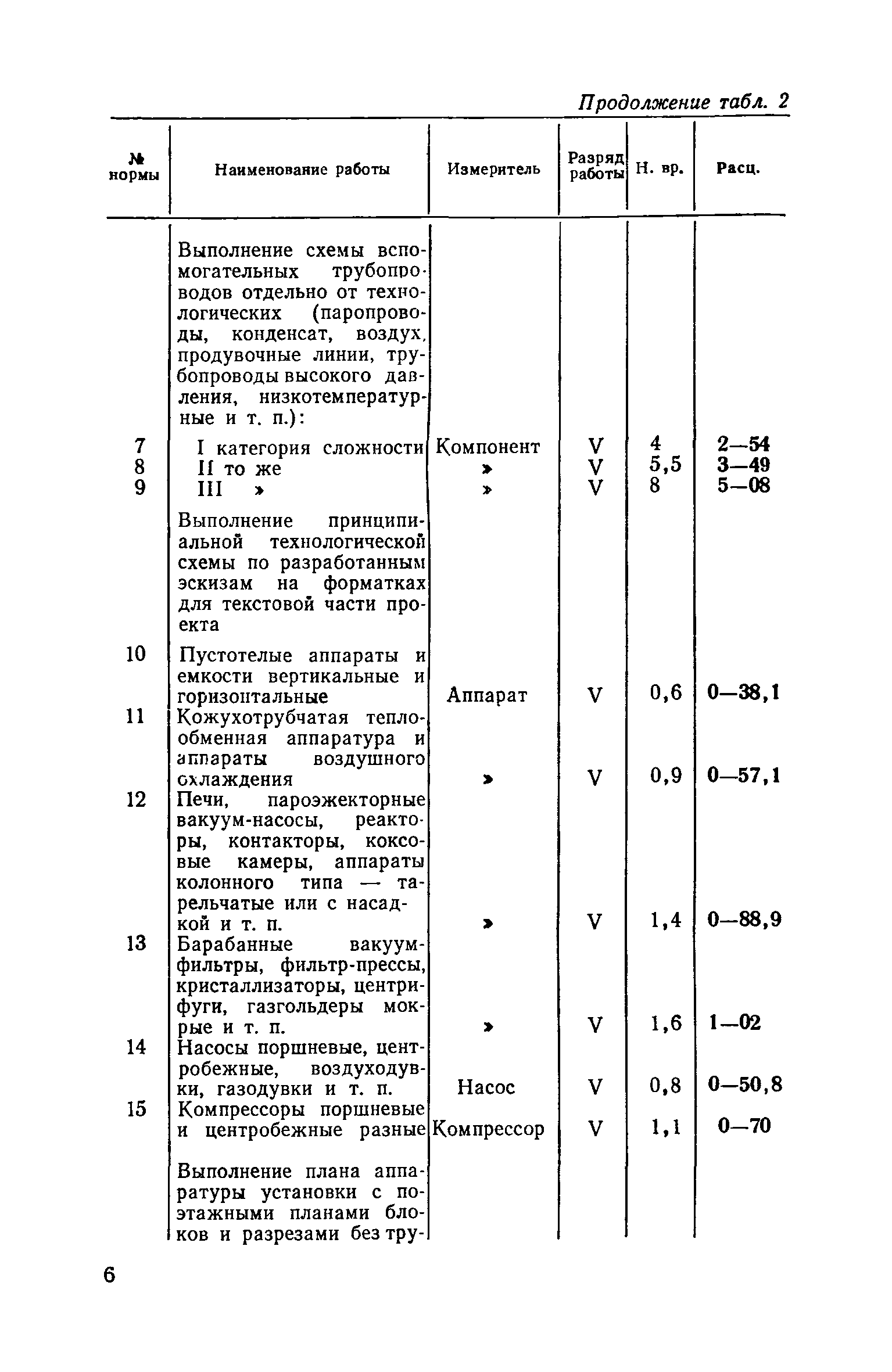 Продолжение табл. 2

| № нормы | Наименование работы | Измеритель | Разряд работы | Н. вр. | Расц. |
|---|---|---|---|---|---|
| | Выполнение схемы вспомогательных трубопроводов отдельно от технологических (паропроводы, конденсат, воздух, продувочные линии, трубопроводы высокого давления, низкотемпературные и т. п.): | | | | |
| 7 | I категория сложности | Компонент | V | 4 | 2—54 |
| 8 | II то же | » | V | 5,5 | 3—49 |
| 9 | III » | » | V | 8 | 5—08 |
| | Выполнение принципиальной технологической схемы по разработанным эскизам на форматках для текстовой части проекта | | | | |
| 10 | Пустотелые аппараты и емкости вертикальные и горизонтальные | Аппарат | V | 0,6 | 0—38,1 |
| 11 | Кожухотрубчатая теплообменная аппаратура и аппараты воздушного охлаждения | » | V | 0,9 | 0—57,1 |
| 12 | Печи, пароэжекторные вакуум-насосы, реакторы, контакторы, коксовые камеры, аппараты колонного типа — тарельчатые или с насадкой и т. п. | » | V | 1,4 | 0—88,9 |
| 13 | Барабанные вакуум-фильтры, фильтр-прессы, кристаллизаторы, центрифуги, газгольдеры мокрые и т. п. | » | V | 1,6 | 1—02 |
| 14 | Насосы поршневые, центробежные, воздуходувки, газодувки и т. п. | Насос | V | 0,8 | 0—50,8 |
| 15 | Компрессоры поршневые и центробежные разные | Компрессор | V | 1,1 | 0—70 |
| | Выполнение плана аппаратуры установки с поэтажными планами блоков и разрезами без тру- | | | | |

6